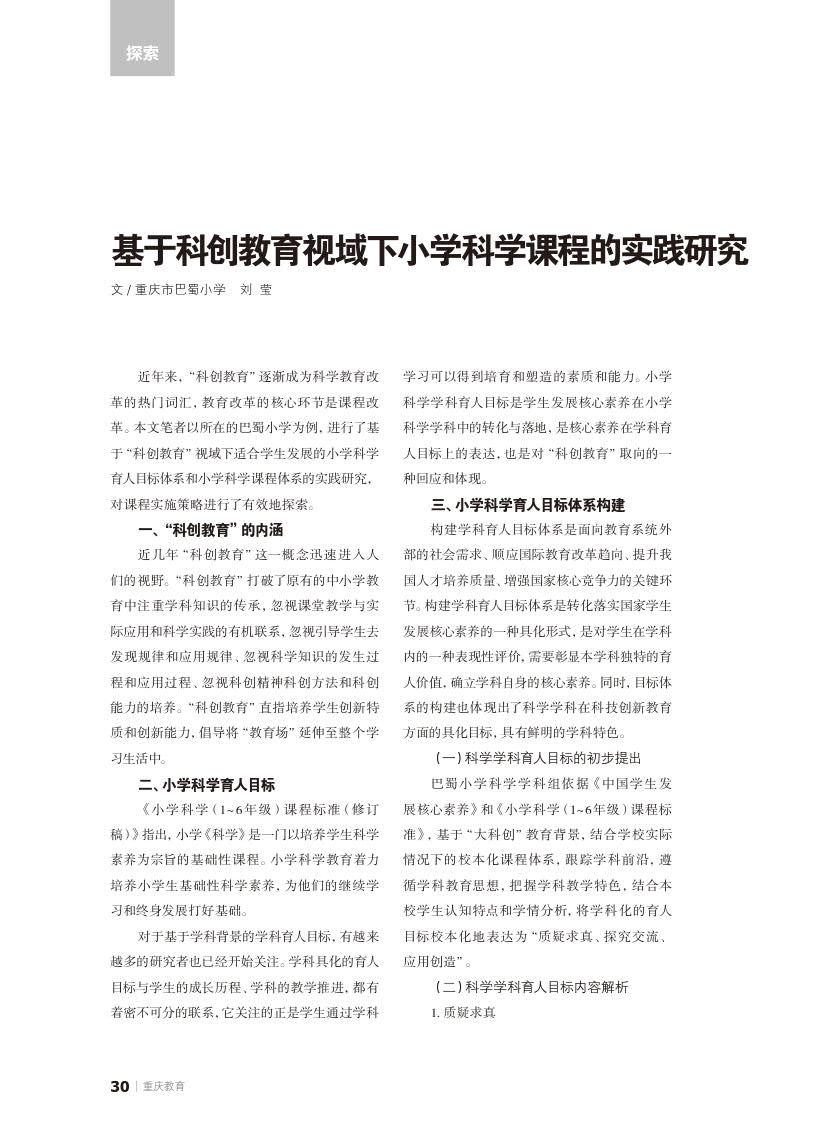 探索

基于科创教育视域下小学科学课程的实践研究

文 / 重庆市巴蜀小学　刘　莹

近年来，“科创教育”逐渐成为科学教育改革的热门词汇，教育改革的核心环节是课程改革。本文笔者以所在的巴蜀小学为例，进行了基于“科创教育”视域下适合学生发展的小学科学育人目标体系和小学科学课程体系的实践研究，对课程实施策略进行了有效地探索。

一、“科创教育”的内涵

近几年“科创教育”这一概念迅速进入人们的视野。“科创教育”打破了原有的中小学教育中注重学科知识的传承，忽视课堂教学与实际应用和科学实践的有机联系，忽视引导学生去发现规律和应用规律、忽视科学知识的发生过程和应用过程、忽视科创精神科创方法和科创能力的培养。“科创教育”直指培养学生创新特质和创新能力，倡导将“教育场”延伸至整个学习生活中。

二、小学科学育人目标

《小学科学（1~6年级）课程标准（修订稿）》指出，小学《科学》是一门以培养学生科学素养为宗旨的基础性课程。小学科学教育着力培养小学生基础性科学素养，为他们的继续学习和终身发展打好基础。

对于基于学科背景的学科育人目标，有越来越多的研究者也已经开始关注。学科具化的育人目标与学生的成长历程、学科的教学推进，都有着密不可分的联系，它关注的正是学生通过学科学习可以得到培育和塑造的素质和能力。小学科学学科育人目标是学生发展核心素养在小学科学学科中的转化与落地，是核心素养在学科育人目标上的表达，也是对“科创教育”取向的一种回应和体现。

三、小学科学育人目标体系构建

构建学科育人目标体系是面向教育系统外部的社会需求、顺应国际教育改革趋向、提升我国人才培养质量、增强国家核心竞争力的关键环节。构建学科育人目标体系是转化落实国家学生发展核心素养的一种具化形式，是对学生在学科内的一种表现性评价，需要彰显本学科独特的育人价值，确立学科自身的核心素养。同时，目标体系的构建也体现出了科学学科在科技创新教育方面的具化目标，具有鲜明的学科特色。

（一）科学学科育人目标的初步提出

巴蜀小学科学学科组依据《中国学生发展核心素养》和《小学科学（1~6年级）课程标准》，基于“大科创”教育背景，结合学校实际情况下的校本化课程体系，跟踪学科前沿，遵循学科教育思想，把握学科教学特色，结合本校学生认知特点和学情分析，将学科化的育人目标校本化地表达为“质疑求真、探究交流、应用创造”。

（二）科学学科育人目标内容解析

1. 质疑求真

30 | 重庆教育